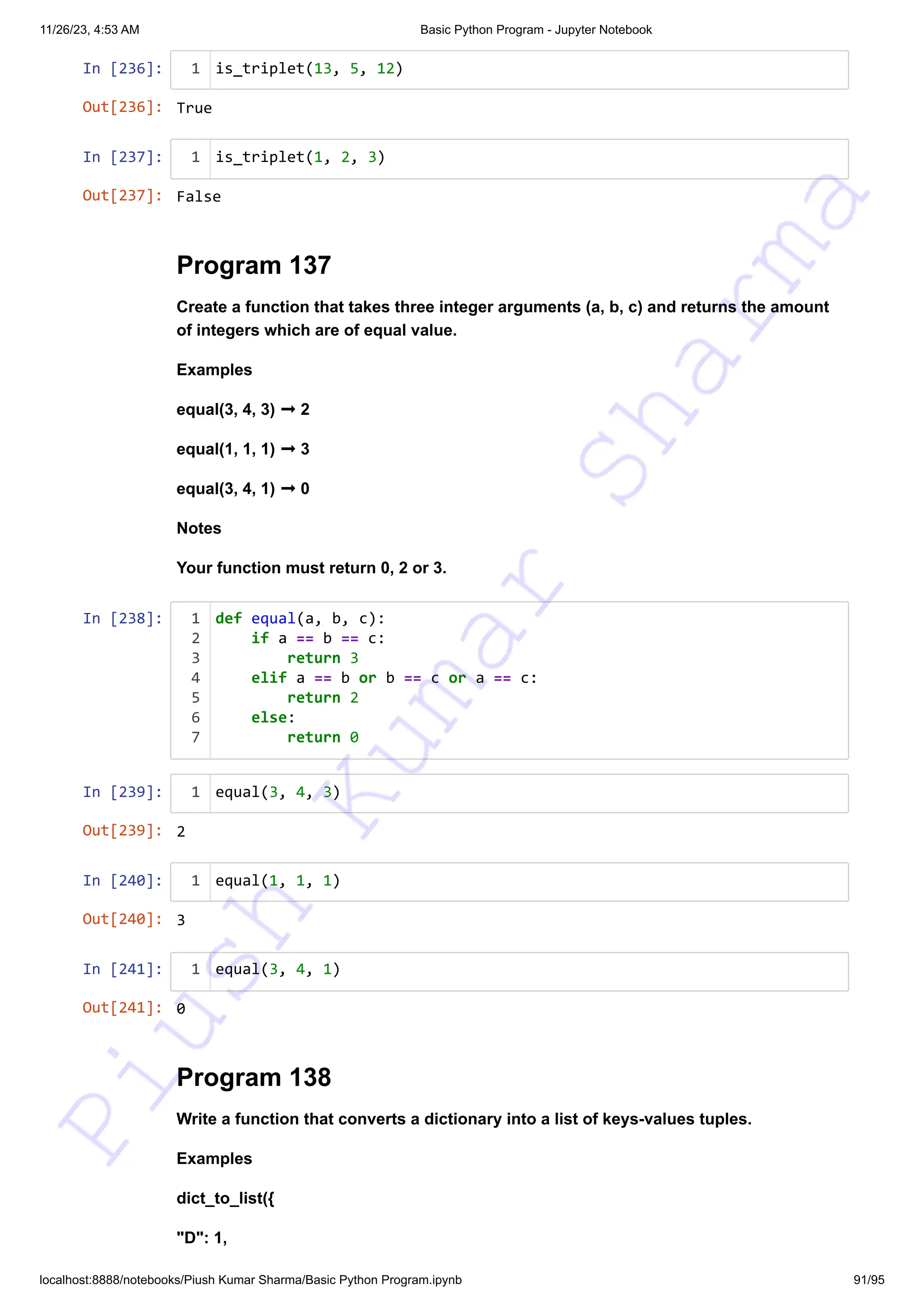 11/26/23, 4:53 AM Basic Python Program - Jupyter Notebook

In [236]: 1 is_triplet(13, 5, 12)

Out[236]: True

In [237]: 1 is_triplet(1, 2, 3)

Out[237]: False

Program 137

Create a function that takes three integer arguments (a, b, c) and returns the amount of integers which are of equal value.

Examples

equal(3, 4, 3) ➞ 2

equal(1, 1, 1) ➞ 3

equal(3, 4, 1) ➞ 0

Notes

Your function must return 0, 2 or 3.

In [238]:
1 def equal(a, b, c):
2     if a == b == c:
3         return 3
4     elif a == b or b == c or a == c:
5         return 2
6     else:
7         return 0

In [239]: 1 equal(3, 4, 3)

Out[239]: 2

In [240]: 1 equal(1, 1, 1)

Out[240]: 3

In [241]: 1 equal(3, 4, 1)

Out[241]: 0

Program 138

Write a function that converts a dictionary into a list of keys-values tuples.

Examples

dict_to_list({

"D": 1,

localhost:8888/notebooks/Piush Kumar Sharma/Basic Python Program.ipynb 91/95